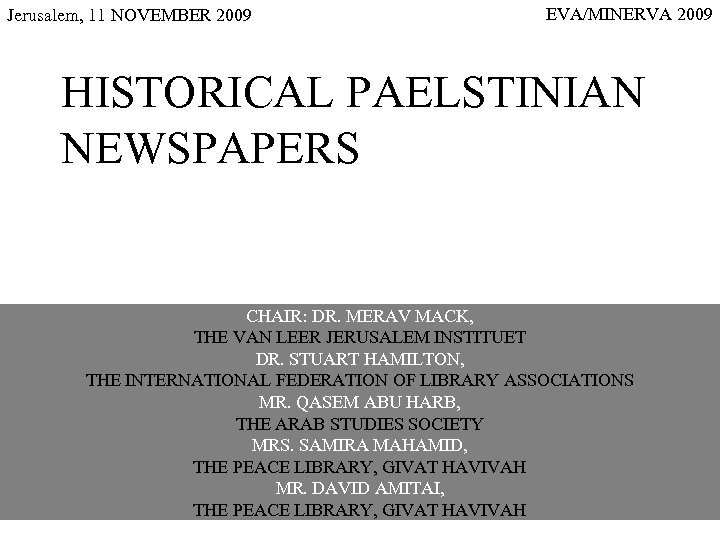 Jerusalem, 11 NOVEMBER 2009

EVA/MINERVA 2009

HISTORICAL PAELSTINIAN NEWSPAPERS

CHAIR: DR. MERAV MACK,
THE VAN LEER JERUSALEM INSTITUET
DR. STUART HAMILTON,
THE INTERNATIONAL FEDERATION OF LIBRARY ASSOCIATIONS
MR. QASEM ABU HARB,
THE ARAB STUDIES SOCIETY
MRS. SAMIRA MAHAMID,
THE PEACE LIBRARY, GIVAT HAVIVAH
MR. DAVID AMITAI,
THE PEACE LIBRARY, GIVAT HAVIVAH